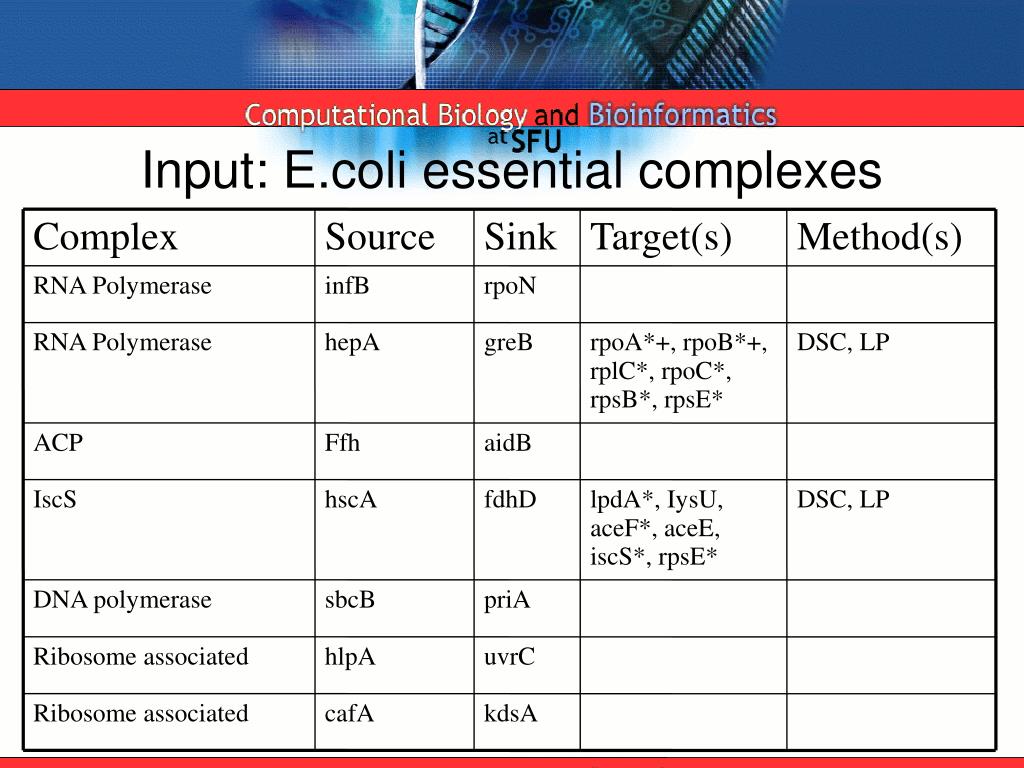 Computational Biology and Bioinformatics at SFU

Input: E.coli essential complexes

| Complex | Source | Sink | Target(s) | Method(s) |
|---|---|---|---|---|
| RNA Polymerase | infB | rpoN | | |
| RNA Polymerase | hepA | greB | rpoA*+, rpoB*+, rplC*, rpoC*, rpsB*, rpsE* | DSC, LP |
| ACP | Ffh | aidB | | |
| IscS | hscA | fdhD | lpdA*, IysU, aceF*, aceE, iscS*, rpsE* | DSC, LP |
| DNA polymerase | sbcB | priA | | |
| Ribosome associated | hlpA | uvrC | | |
| Ribosome associated | cafA | kdsA | | |